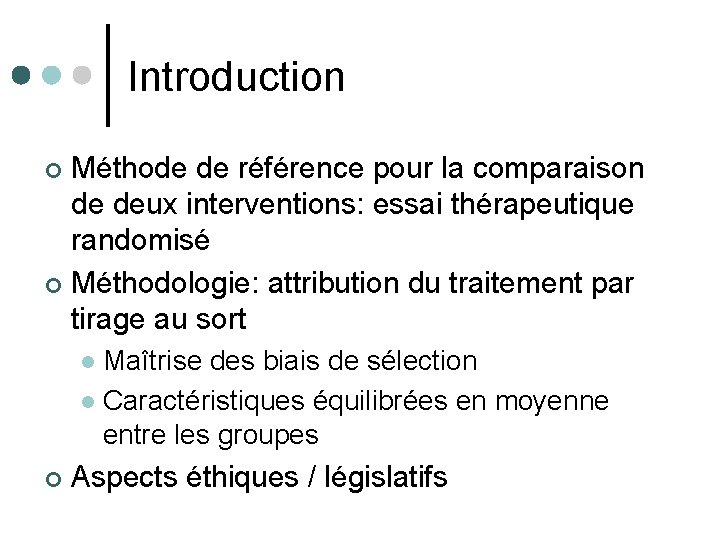 Introduction

Méthode de référence pour la comparaison de deux interventions: essai thérapeutique randomisé

Méthodologie: attribution du traitement par tirage au sort

Maîtrise des biais de sélection

Caractéristiques équilibrées en moyenne entre les groupes

Aspects éthiques / législatifs